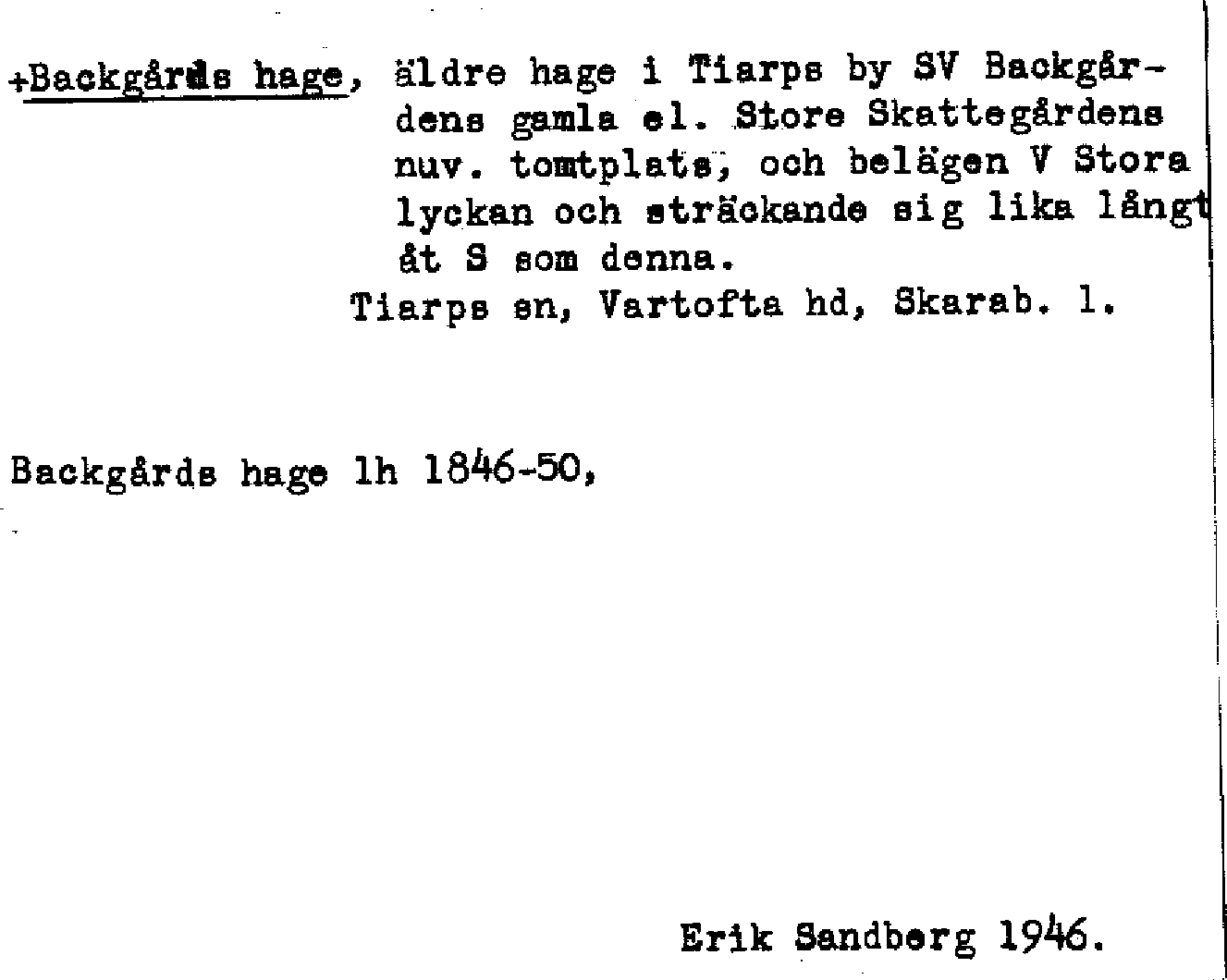 +Backgårds hage, äldre hage i Tiarps by SV Backgårdens gamla el. Store Skattegårdens nuv. tomtplats, och belägen V Stora lyckan och sträckande sig lika långt åt S som denna.
Tiarps sn, Vartofta hd, Skarab. l.

Backgårds hage lh 1846-50,

Erik Sandberg 1946.